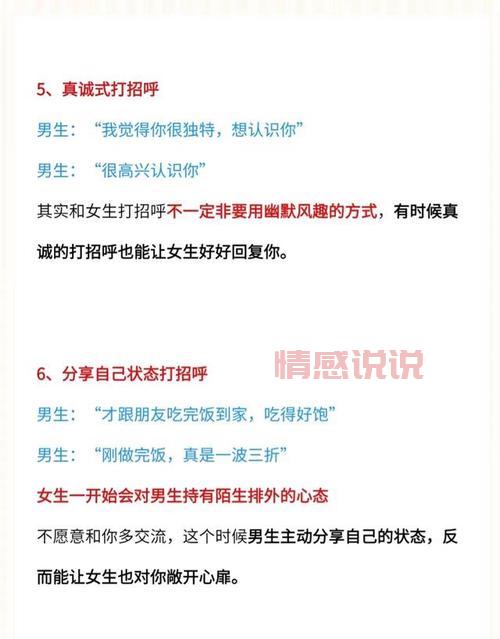 5、真诚式打招呼

男生：“我觉得你很独特，想认识你”

男生：“很高兴认识你”

其实和女生打招呼不一定非要用幽默风趣的方式，有时候真诚的打招呼也能让女生好好回复你。

6、分享自己状态打招呼

情感说说

男生：“才跟朋友吃完饭到家，吃得好饱”

男生：“刚做完饭，真是一波三折”

女生一开始会对男生持有陌生排外的心态

不愿意和你多交流，这个时候男生主动分享自己的状态，反而能让女生也对你敞开心扉。